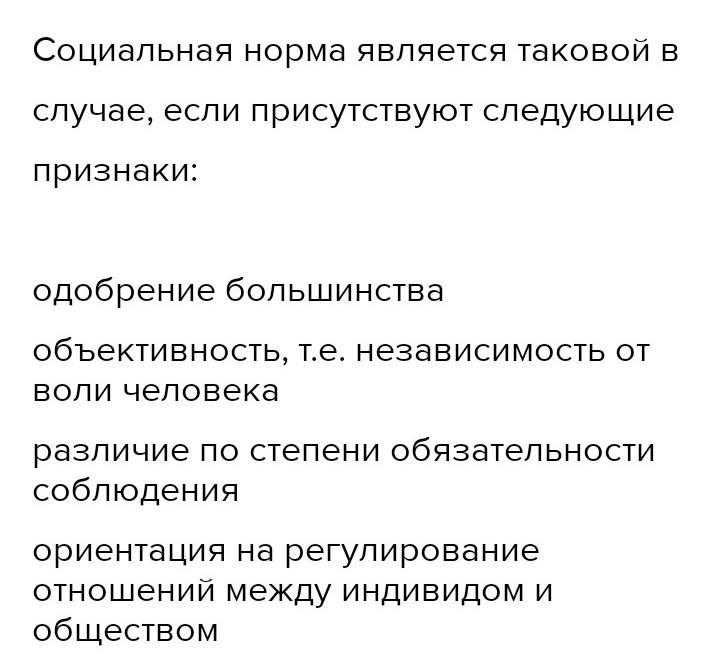 Социальная норма является таковой в случае, если присутствуют следующие признаки:

одобрение большинства

объективность, т.е. независимость от воли человека

различие по степени обязательности соблюдения

ориентация на регулирование отношений между индивидом и обществом